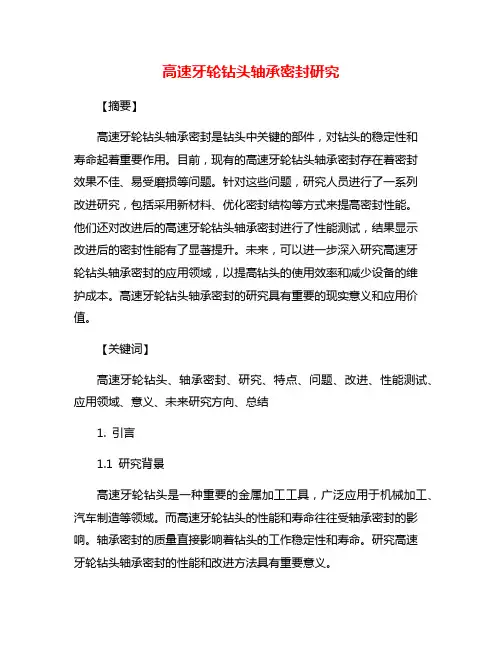 高速牙轮钻头轴承密封研究

【摘要】

高速牙轮钻头轴承密封是钻头中关键的部件，对钻头的稳定性和寿命起着重要作用。目前，现有的高速牙轮钻头轴承密封存在着密封效果不佳、易受磨损等问题。针对这些问题，研究人员进行了一系列改进研究，包括采用新材料、优化密封结构等方式来提高密封性能。他们还对改进后的高速牙轮钻头轴承密封进行了性能测试，结果显示改进后的密封性能有了显著提升。未来，可以进一步深入研究高速牙轮钻头轴承密封的应用领域，以提高钻头的使用效率和减少设备的维护成本。高速牙轮钻头轴承密封的研究具有重要的现实意义和应用价值。

【关键词】

高速牙轮钻头、轴承密封、研究、特点、问题、改进、性能测试、应用领域、意义、未来研究方向、总结

1. 引言

1.1 研究背景

高速牙轮钻头是一种重要的金属加工工具，广泛应用于机械加工、汽车制造等领域。而高速牙轮钻头的性能和寿命往往受轴承密封的影响。轴承密封的质量直接影响着钻头的工作稳定性和寿命。研究高速牙轮钻头轴承密封的性能和改进方法具有重要意义。